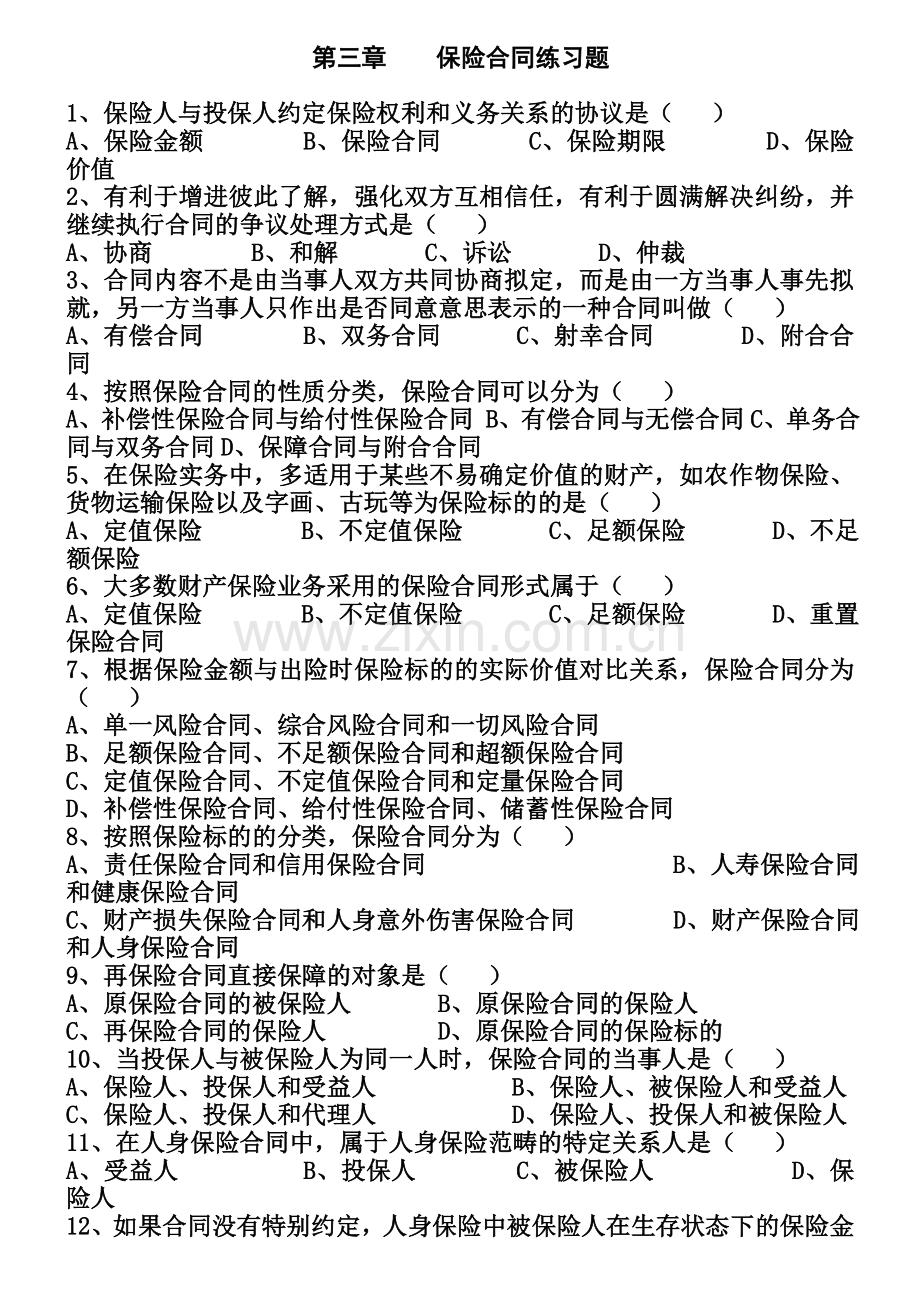 第三章 保险合同练习题

1、保险人与投保人约定保险权利和义务关系的协议是（ ）
A、保险金额 B、保险合同 C、保险期限 D、保险价值

2、有利于增进彼此了解，强化双方互相信任，有利于圆满解决纠纷，并继续执行合同的争议处理方式是（ ）
A、协商 B、和解 C、诉讼 D、仲裁

3、合同内容不是由当事人双方共同协商拟定，而是由一方当事人事先拟就，另一方当事人只作出是否同意意思表示的一种合同叫做（ ）
A、有偿合同 B、双务合同 C、射幸合同 D、附合合同

4、按照保险合同的性质分类，保险合同可以分为（ ）
A、补偿性保险合同与给付性保险合同 B、有偿合同与无偿合同 C、单务合同与双务合同 D、保障合同与附合合同

5、在保险实务中，多适用于某些不易确定价值的财产，如农作物保险、货物运输保险以及字画、古玩等为保险标的的是（ ）
A、定值保险 B、不定值保险 C、足额保险 D、不足额保险

6、大多数财产保险业务采用的保险合同形式属于（ ）
A、定值保险 B、不定值保险 C、足额保险 D、重置保险合同

7、根据保险金额与出险时保险标的的实际价值对比关系，保险合同分为（ ）
A、单一风险合同、综合风险合同和一切风险合同
B、足额保险合同、不足额保险合同和超额保险合同
C、定值保险合同、不定值保险合同和定量保险合同
D、补偿性保险合同、给付性保险合同、储蓄性保险合同

8、按照保险标的的分类，保险合同分为（ ）
A、责任保险合同和信用保险合同 B、人寿保险合同和健康保险合同
C、财产损失保险合同和人身意外伤害保险合同 D、财产保险合同和人身保险合同

9、再保险合同直接保障的对象是（ ）
A、原保险合同的被保险人 B、原保险合同的保险人
C、再保险合同的保险人 D、原保险合同的保险标的

10、当投保人与被保险人为同一人时，保险合同的当事人是（ ）
A、保险人、投保人和受益人 B、保险人、被保险人和受益人
C、保险人、投保人和代理人 D、保险人、投保人和被保险人

11、在人身保险合同中，属于人身保险范畴的特定关系人是（ ）
A、受益人 B、投保人 C、被保险人 D、保险人

12、如果合同没有特别约定，人身保险中被保险人在生存状态下的保险金

www.zixin.com.cn